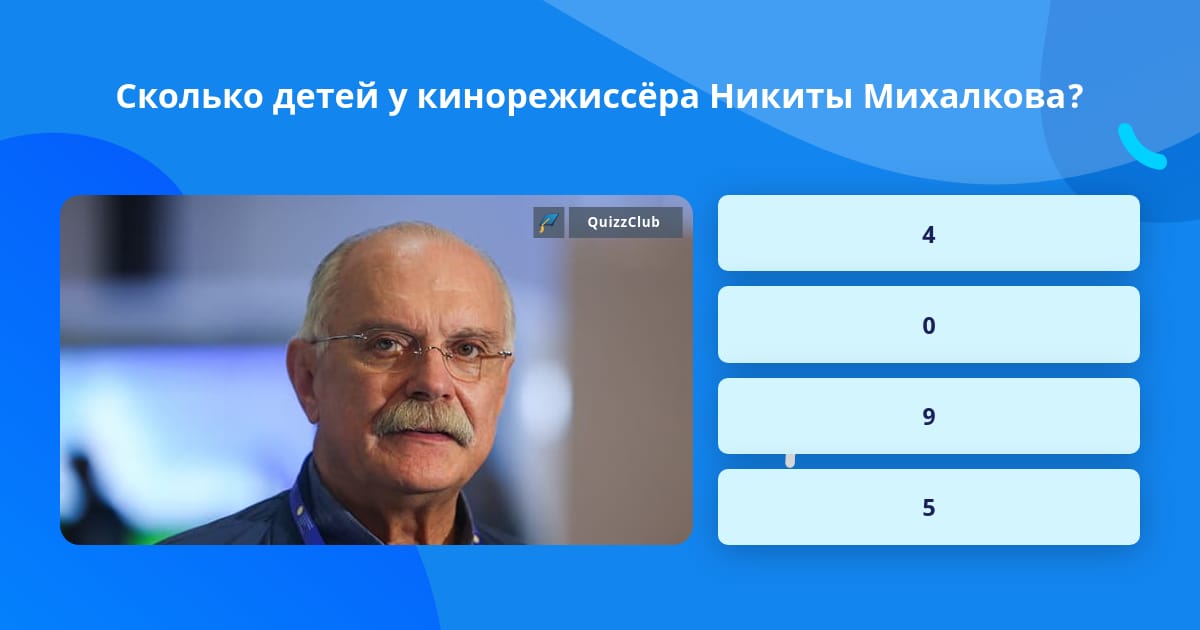 Сколько детей у кинорежиссёра Никиты Михалкова?

QuizzClub

4

0

9

5